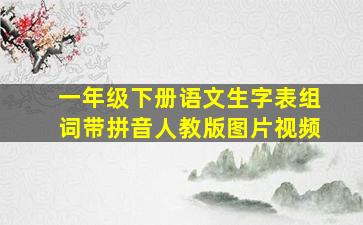 一年级下册语文生字表组词带拼音人教版图片视频